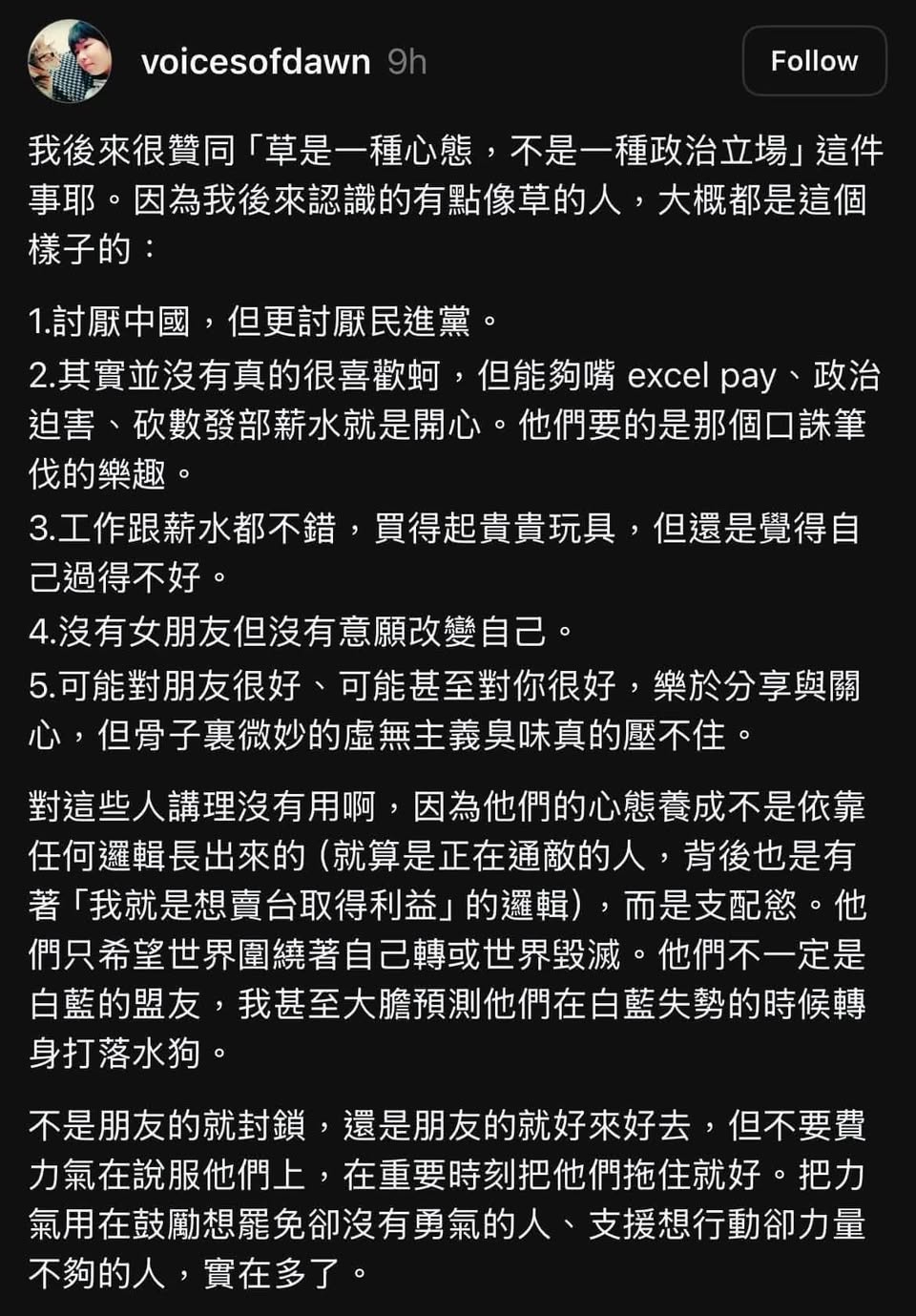 voicesofdawn 9h

Follow

我後來很贊同「草是一種心態，不是一種政治立場」這件事耶。因為我後來認識的有點像草的人，大概都是這個樣子的：

1.討厭中國，但更討厭民進黨。
2.其實並沒有真的很喜歡蚵，但能夠嘴 excel pay、政治迫害、砍數發部薪水就是開心。他們要的是那個口誅筆伐的樂趣。
3.工作跟薪水都不錯，買得起貴貴玩具，但還是覺得自己過得不好。
4.沒有女朋友但沒有意願改變自己。
5.可能對朋友很好、可能甚至對你很好，樂於分享與關心，但骨子裏微妙的虛無主義臭味真的壓不住。

對這些人講理沒有用啊，因為他們的心態養成不是依靠任何邏輯長出來的（就算是正在通敵的人，背後也是有著「我就是想賣台取得利益」的邏輯），而是支配慾。他們只希望世界圍繞著自己轉或世界毀滅。他們不一定是白藍的盟友，我甚至大膽預測他們在白藍失勢的時候轉身打落水狗。

不是朋友的就封鎖，還是朋友的就好來好去，但不要費力氣在說服他們上，在重要時刻把他們拖住就好。把力氣用在鼓勵想罷免卻沒有勇氣的人、支援想行動卻力量不夠的人，實在多了。